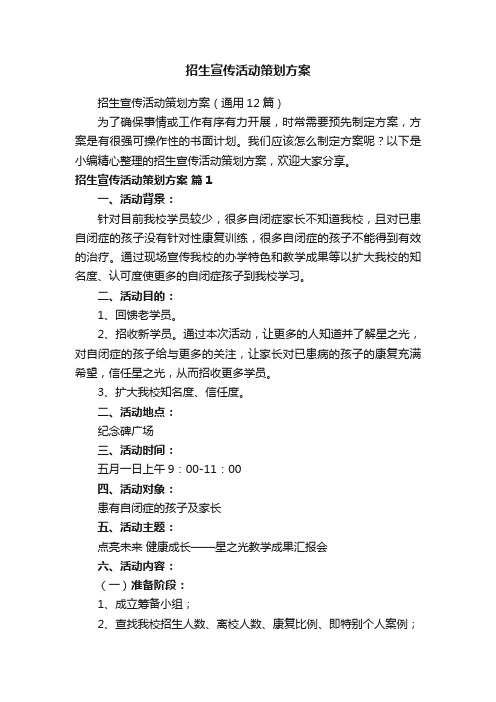 招生宣传活动策划方案

招生宣传活动策划方案（通用12篇）

为了确保事情或工作有序有力开展，时常需要预先制定方案，方案是有很强可操作性的书面计划。我们应该怎么制定方案呢？以下是小编精心整理的招生宣传活动策划方案，欢迎大家分享。

招生宣传活动策划方案 篇1

一、活动背景：

针对目前我校学员较少，很多自闭症家长不知道我校，且对已患自闭症的孩子没有针对性康复训练，很多自闭症的孩子不能得到有效的治疗。通过现场宣传我校的办学特色和教学成果等以扩大我校的知名度、认可度使更多的自闭症孩子到我校学习。

二、活动目的：

1、回馈老学员。

2、招收新学员。通过本次活动，让更多的人知道并了解星之光，对自闭症的孩子给与更多的关注，让家长对已患病的孩子的康复充满希望，信任星之光，从而招收更多学员。

3、扩大我校知名度、信任度。

二、活动地点：

纪念碑广场

三、活动时间：

五月一日上午9：00-11：00

四、活动对象：

患有自闭症的孩子及家长

五、活动主题：

点亮未来 健康成长——星之光教学成果汇报会

六、活动内容：

（一）准备阶段：

1、成立筹备小组；

2、查找我校招生人数、离校人数、康复比例、即特别个人案例；